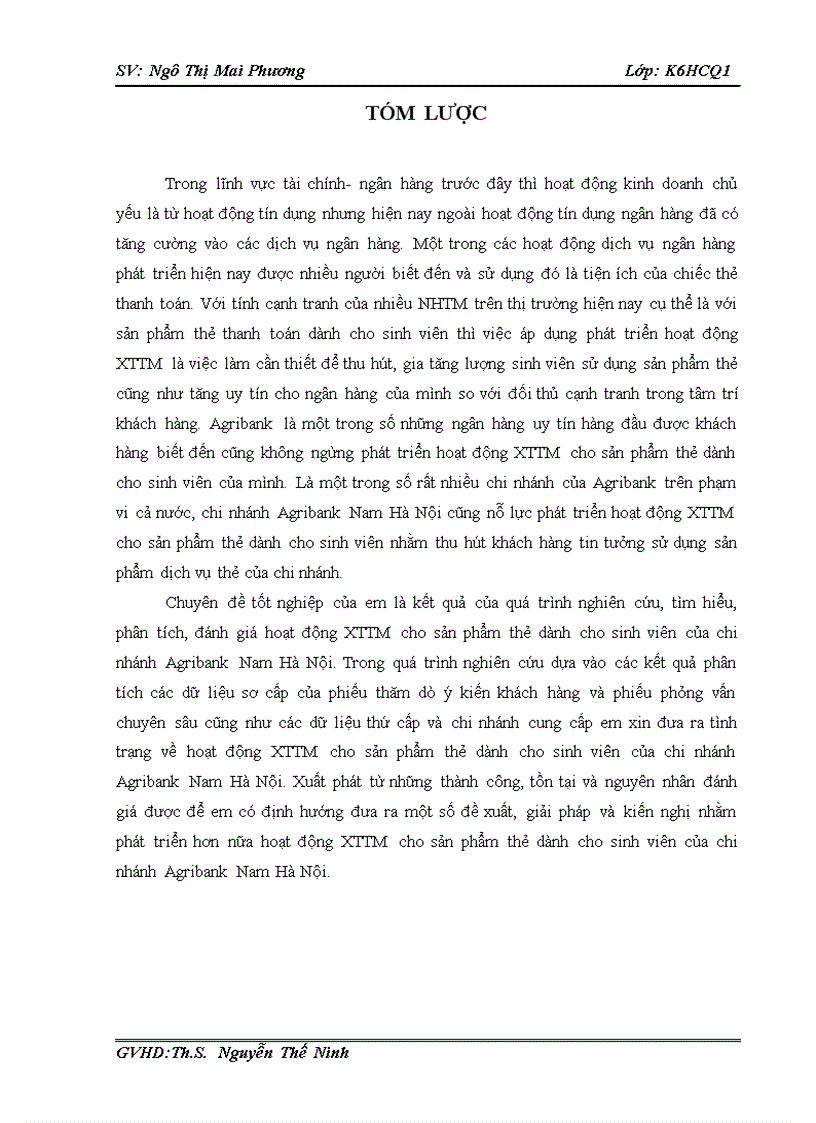 SV: Ngô Thị Mai Phương

Lớp: K6HCQ1

TÓM LƯỢC

Trong lĩnh vực tài chính- ngân hàng trước đây thì hoạt động kinh doanh chủ yếu là từ hoạt động tín dụng nhưng hiện nay ngoài hoạt động tín dụng ngân hàng đã có tăng cường vào các dịch vụ ngân hàng. Một trong các hoạt động dịch vụ ngân hàng phát triển hiện nay được nhiều người biết đến và sử dụng đó là tiện ích của chiếc thẻ thanh toán. Với tính cạnh tranh của nhiều NHTM trên thị trường hiện nay cụ thể là với sản phẩm thẻ thanh toán dành cho sinh viên thì việc áp dụng phát triển hoạt động XTTM là việc làm cần thiết để thu hút, gia tăng lượng sinh viên sử dụng sản phẩm thẻ cũng như tăng uy tín cho ngân hàng của mình so với đối thủ cạnh tranh trong tâm trí khách hàng. Agribank là một trong số những ngân hàng uy tín hàng đầu được khách hàng biết đến cũng không ngừng phát triển hoạt động XTTM cho sản phẩm thẻ dành cho sinh viên của mình. Là một trong số rất nhiều chi nhánh của Agribank trên phạm vi cả nước, chi nhánh Agribank Nam Hà Nội cũng nỗ lực phát triển hoạt động XTTM cho sản phẩm thẻ dành cho sinh viên nhằm thu hút khách hàng tin tưởng sử dụng sản phẩm dịch vụ thẻ của chi nhánh.

Chuyên đề tốt nghiệp của em là kết quả của quá trình nghiên cứu, tìm hiểu, phân tích, đánh giá hoạt động XTTM cho sản phẩm thẻ dành cho sinh viên của chi nhánh Agribank Nam Hà Nội. Trong quá trình nghiên cứu dựa vào các kết quả phân tích các dữ liệu sơ cấp của phiếu thăm dò ý kiến khách hàng và phiếu phỏng vấn chuyên sâu cũng như các dữ liệu thứ cấp và chi nhánh cung cấp em xin đưa ra tình trạng về hoạt động XTTM cho sản phẩm thẻ dành cho sinh viên của chi nhánh Agribank Nam Hà Nội. Xuất phát từ những thành công, tồn tại và nguyên nhân đánh giá được để em có định hướng đưa ra một số đề xuất, giải pháp và kiến nghị nhằm phát triển hơn nữa hoạt động XTTM cho sản phẩm thẻ dành cho sinh viên của chi nhánh Agribank Nam Hà Nội.

GVHD:Th.S. Nguyễn Thế Ninh